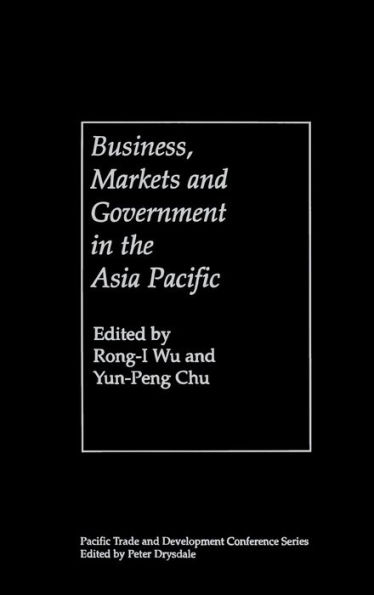 Business, Markets and Government in the Asia Pacific

Edited by Rong-I Wu and Yun-Peng Chu

Pacific Trade and Development Conference Series
Edited by Peter Drysdale